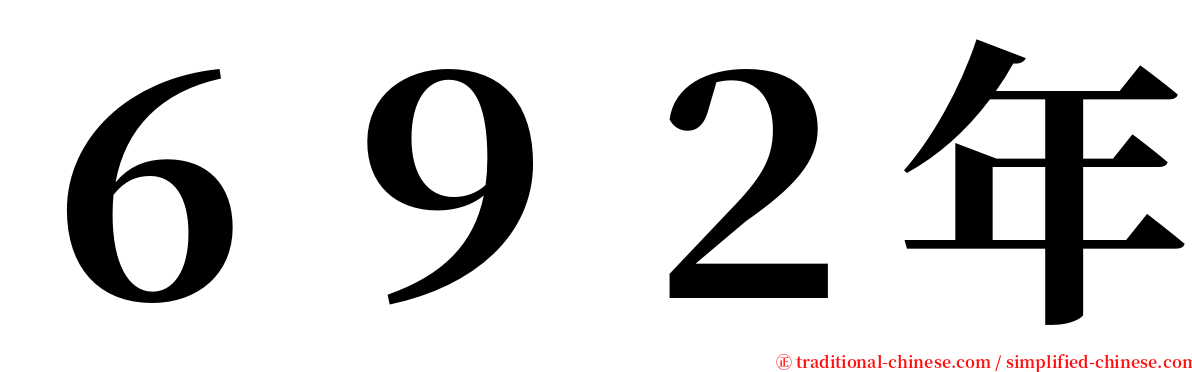 ６９２年

㊣ traditional-chinese.com / simplified-chinese.com